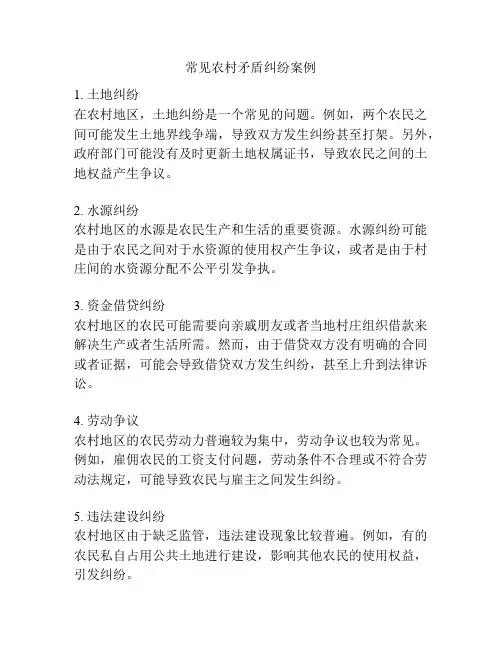 常见农村矛盾纠纷案例

1. 土地纠纷
在农村地区，土地纠纷是一个常见的问题。例如，两个农民之间可能发生土地界线争端，导致双方发生纠纷甚至打架。另外，政府部门可能没有及时更新土地权属证书，导致农民之间的土地权益产生争议。

2. 水源纠纷
农村地区的水源是农民生产和生活的重要资源。水源纠纷可能是由于农民之间对于水资源的使用权产生争议，或者是由于村庄间的水资源分配不公平引发争执。

3. 资金借贷纠纷
农村地区的农民可能需要向亲戚朋友或者当地村庄组织借款来解决生产或者生活所需。然而，由于借贷双方没有明确的合同或者证据，可能会导致借贷双方发生纠纷，甚至上升到法律诉讼。

4. 劳动争议
农村地区的农民劳动力普遍较为集中，劳动争议也较为常见。例如，雇佣农民的工资支付问题，劳动条件不合理或不符合劳动法规定，可能导致农民与雇主之间发生纠纷。

5. 违法建设纠纷
农村地区由于缺乏监管，违法建设现象比较普遍。例如，有的农民私自占用公共土地进行建设，影响其他农民的使用权益，引发纠纷。